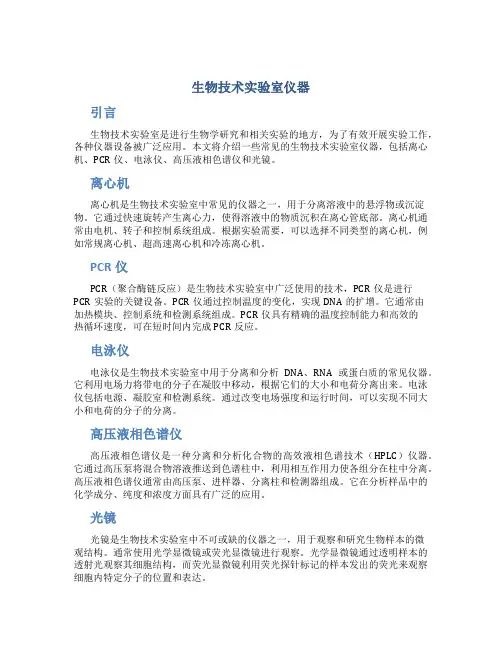 生物技术实验室仪器

引言

生物技术实验室是进行生物学研究和相关实验的地方，为了有效开展实验工作，各种仪器设备被广泛应用。本文将介绍一些常见的生物技术实验室仪器，包括离心机、PCR 仪、电泳仪、高压液相色谱仪和光镜。

离心机

离心机是生物技术实验室中常见的仪器之一，用于分离溶液中的悬浮物或沉淀物。它通过快速旋转产生离心力，使得溶液中的物质沉积在离心管底部。离心机通常由电机、转子和控制系统组成。根据实验需要，可以选择不同类型的离心机，例如常规离心机、超高速离心机和冷冻离心机。

PCR 仪

PCR（聚合酶链反应）是生物技术实验室中广泛使用的技术，PCR 仪是进行 PCR 实验的关键设备。PCR 仪通过控制温度的变化，实现 DNA 的扩增。它通常由加热模块、控制系统和检测系统组成。PCR 仪具有精确的温度控制能力和高效的热循环速度，可在短时间内完成 PCR 反应。

电泳仪

电泳仪是生物技术实验室中用于分离和分析 DNA、RNA 或蛋白质的常见仪器。它利用电场力将带电的分子在凝胶中移动，根据它们的大小和电荷分离出来。电泳仪包括电源、凝胶室和检测系统。通过改变电场强度和运行时间，可以实现不同大小和电荷的分子的分离。

高压液相色谱仪

高压液相色谱仪是一种分离和分析化合物的高效液相色谱技术（HPLC）仪器。它通过高压泵将混合物溶液推送到色谱柱中，利用相互作用力使各组分在柱中分离。高压液相色谱仪通常由高压泵、进样器、分离柱和检测器组成。它在分析样品中的化学成分、纯度和浓度方面具有广泛的应用。

光镜

光镜是生物技术实验室中不可或缺的仪器之一，用于观察和研究生物样本的微观结构。通常使用光学显微镜或荧光显微镜进行观察。光学显微镜通过透明样本的透射光观察其细胞结构，而荧光显微镜利用荧光探针标记的样本发出的荧光来观察细胞内特定分子的位置和表达。